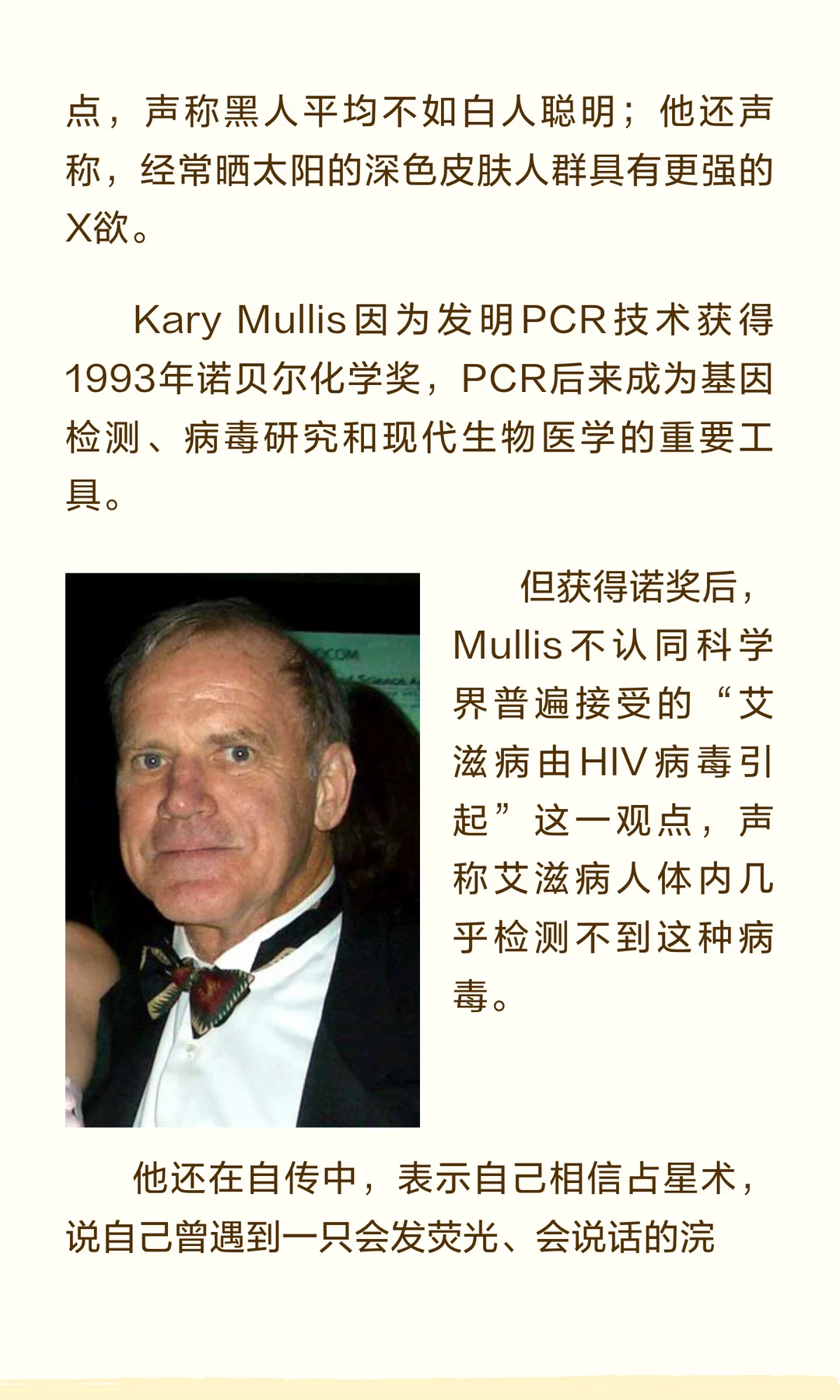 点，声称黑人平均不如白人聪明；他还声称，经常晒太阳的深色皮肤人群具有更强的X欲。

Kary Mullis因为发明PCR技术获得1993年诺贝尔化学奖，PCR后来成为基因检测、病毒研究和现代生物医学的重要工具。

但获得诺奖后，Mullis不认同科学界普遍接受的“艾滋病由HIV病毒引起”这一观点，声称艾滋病人体内几乎检测不到这种病毒。

他还在自传中，表示自己相信占星术，说自己曾遇到一只会发荧光、会说话的浣